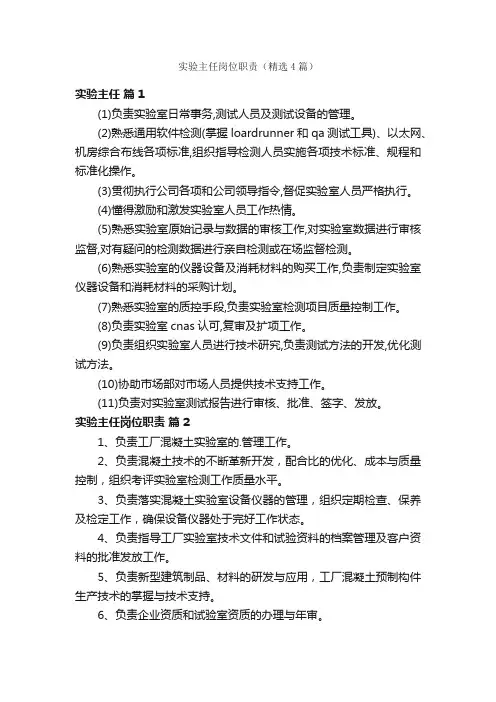 实验主任岗位职责（精选4篇）

实验主任 篇1

(1)负责实验室日常事务,测试人员及测试设备的管理。

(2)熟悉通用软件检测(掌握 loardrunner 和 qa 测试工具)、以太网、机房综合布线各项标准,组织指导检测人员实施各项技术标准、规程和标准化操作。

(3)贯彻执行公司各项和公司领导指令,督促实验室人员严格执行。

(4)懂得激励和激发实验室人员工作热情。

(5)熟悉实验室原始记录与数据的审核工作,对实验室数据进行审核监督,对有疑问的检测数据进行亲自检测或在场监督检测。

(6)熟悉实验室的仪器设备及消耗材料的购买工作,负责制定实验室仪器设备和消耗材料的采购计划。

(7)熟悉实验室的质控手段,负责实验室检测项目质量控制工作。

(8)负责实验室 cnas 认可,复审及扩项工作。

(9)负责组织实验室人员进行技术研究,负责测试方法的开发,优化测试方法。

(10)协助市场部对市场人员提供技术支持工作。

(11)负责对实验室测试报告进行审核、批准、签字、发放。

实验主任岗位职责 篇2

1、负责工厂混凝土实验室的.管理工作。

2、负责混凝土技术的不断革新开发，配合比的优化、成本与质量控制，组织考评实验室检测工作质量水平。

3、负责落实混凝土实验室设备仪器的管理，组织定期检查、保养及检定工作，确保设备仪器处于完好工作状态。

4、负责指导工厂实验室技术文件和试验资料的档案管理及客户资料的批准发放工作。

5、负责新型建筑制品、材料的研发与应用，工厂混凝土预制构件生产技术的掌握与技术支持。

6、负责企业资质和试验室资质的办理与年审。